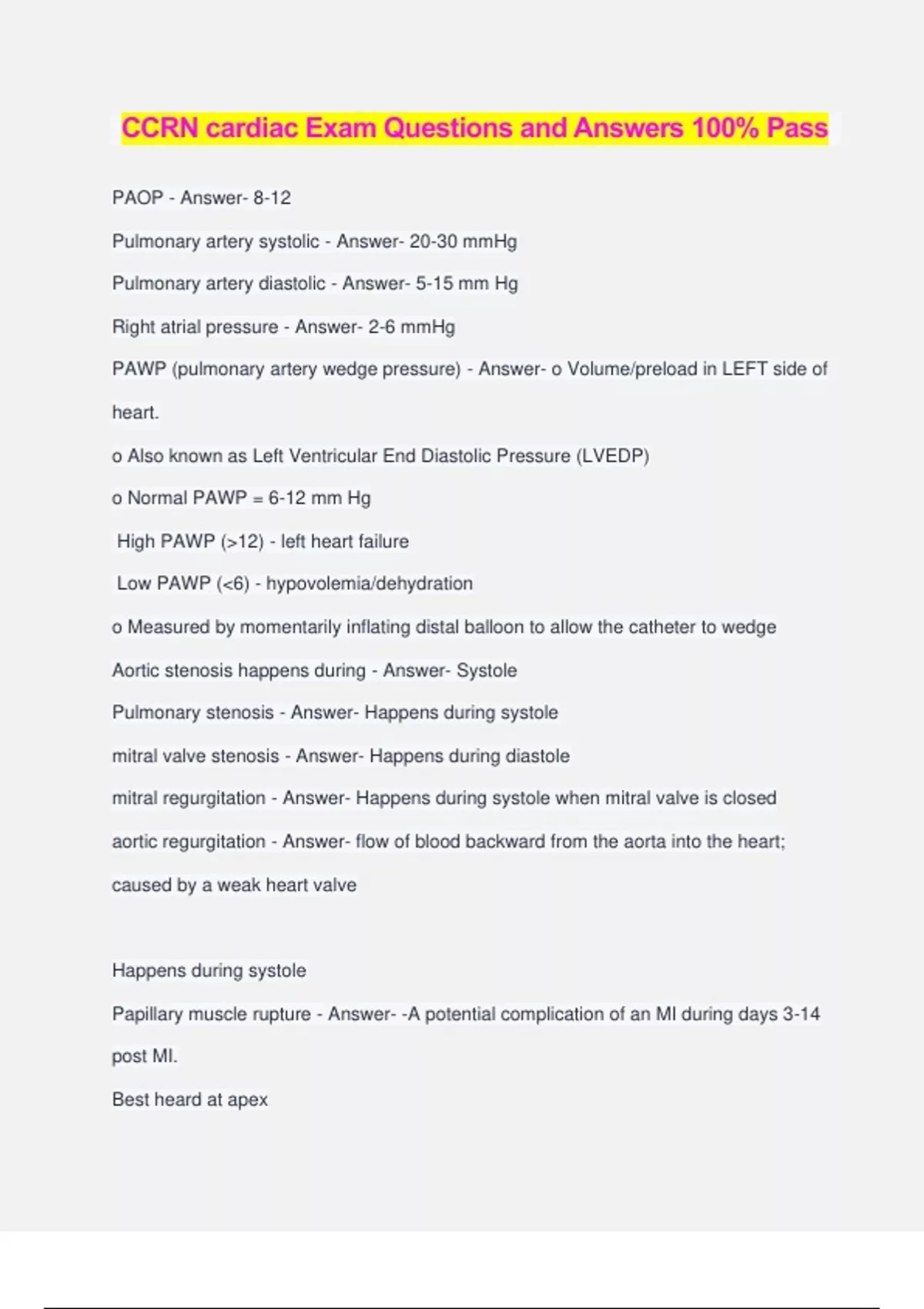 CCRN cardiac Exam Questions and Answers 100% Pass

PAOP - Answer- 8-12

Pulmonary artery systolic - Answer- 20-30 mmHg

Pulmonary artery diastolic - Answer- 5-15 mm Hg

Right atrial pressure - Answer- 2-6 mmHg

PAWP (pulmonary artery wedge pressure) - Answer- o Volume/preload in LEFT side of heart.

o Also known as Left Ventricular End Diastolic Pressure (LVEDP)

o Normal PAWP = 6-12 mm Hg

High PAWP (>12) - left heart failure

Low PAWP (<6) - hypovolemia/dehydration

o Measured by momentarily inflating distal balloon to allow the catheter to wedge

Aortic stenosis happens during - Answer- Systole

Pulmonary stenosis - Answer- Happens during systole

mitral valve stenosis - Answer- Happens during diastole

mitral regurgitation - Answer- Happens during systole when mitral valve is closed

aortic regurgitation - Answer- flow of blood backward from the aorta into the heart; caused by a weak heart valve

Happens during systole

Papillary muscle rupture - Answer- -A potential complication of an MI during days 3-14 post MI.

Best heard at apex